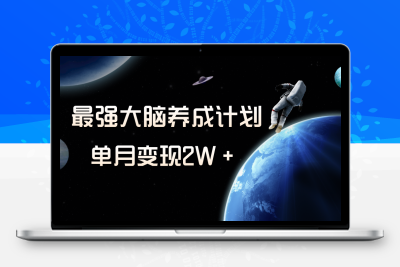 最强大脑养成计划

单月变现2W +